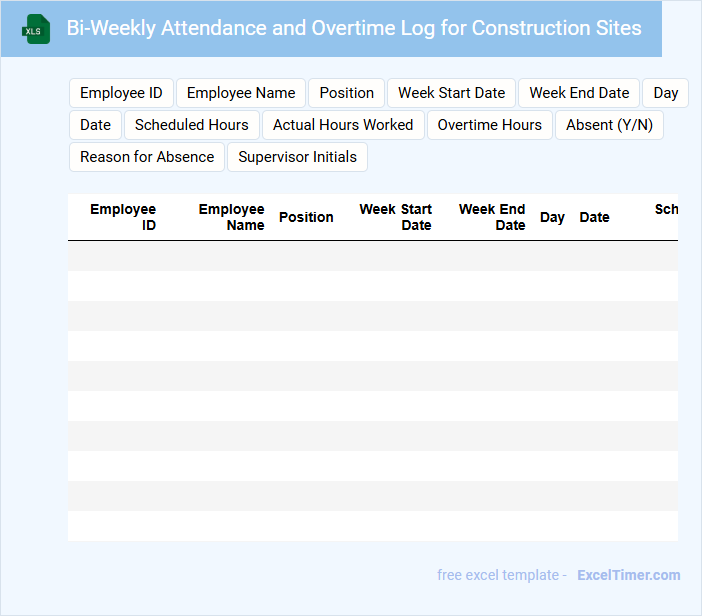 XLS

Bi-Weekly Attendance and Overtime Log for Construction Sites

Employee ID
Employee Name
Position
Week Start Date
Week End Date
Day
Date
Scheduled Hours
Actual Hours Worked
Overtime Hours
Absent (Y/N)
Reason for Absence
Supervisor Initials

| Employee ID | Employee Name | Position | Week Start Date | Week End Date | Day | Date | Sch |
|---|---|---|---|---|---|---|---|
| | | | | | | | |
| | | | | | | | |
| | | | | | | | |
| | | | | | | | |
| | | | | | | | |
| | | | | | | | |
| | | | | | | | |
| | | | | | | | |
| | | | | | | | |
| | | | | | | | |

free excel template - ExcelTimer.com